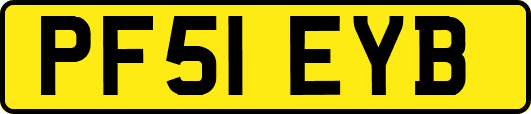 PF51 EYB